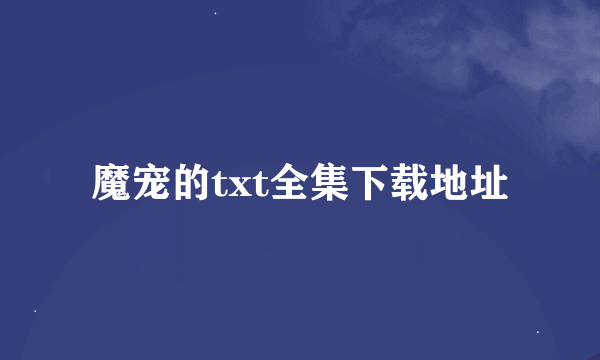 魔宠的txt全集下载地址